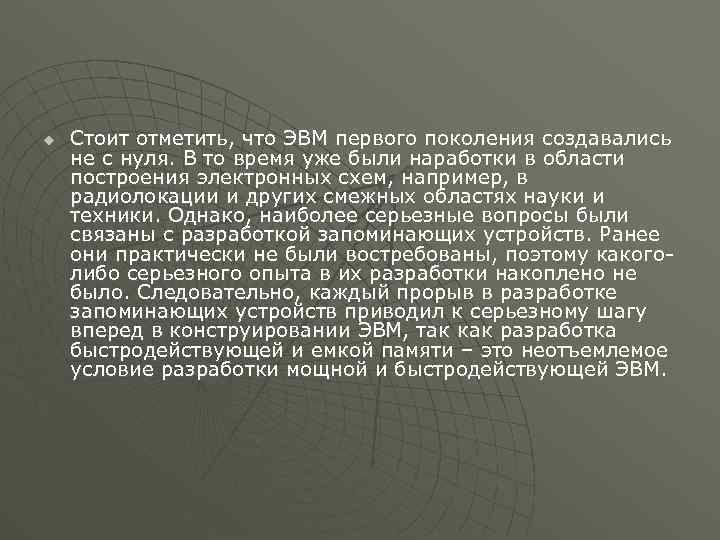 Стоит отметить, что ЭВМ первого поколения создавались не с нуля. В то время уже были наработки в области построения электронных схем, например, в радиолокации и других смежных областях науки и техники. Однако, наиболее серьезные вопросы были связаны с разработкой запоминающих устройств. Ранее они практически не были востребованы, поэтому какого-либо серьезного опыта в их разработки накоплено не было. Следовательно, каждый прорыв в разработке запоминающих устройств приводил к серьезному шагу вперед в конструировании ЭВМ, так как разработка быстродействующей и емкой памяти – это неотъемлемое условие разработки мощной и быстродействующей ЭВМ.